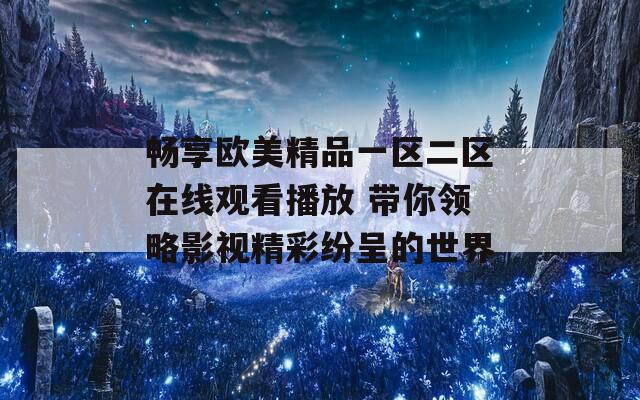 畅享欧美精品一区二区在线观看播放 带你领略影视精彩纷呈的世界